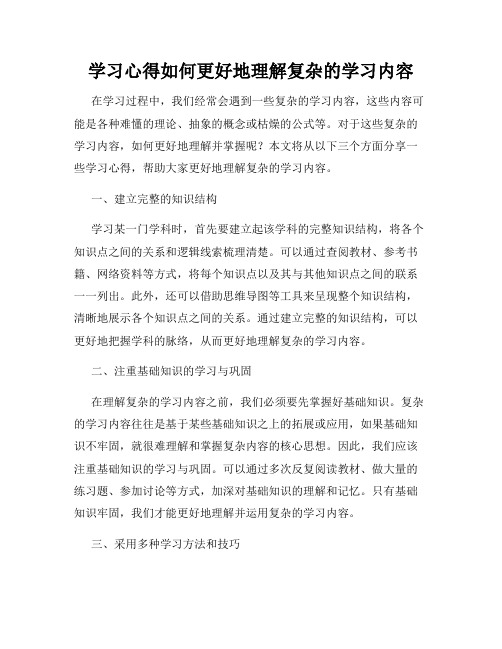 学习心得如何更好地理解复杂的学习内容

在学习过程中，我们经常会遇到一些复杂的学习内容，这些内容可能是各种难懂的理论、抽象的概念或枯燥的公式等。对于这些复杂的学习内容，如何更好地理解并掌握呢？本文将从以下三个方面分享一些学习心得，帮助大家更好地理解复杂的学习内容。

一、建立完整的知识结构

学习某一门学科时，首先要建立起该学科的完整知识结构，将各个知识点之间的关系和逻辑线索梳理清楚。可以通过查阅教材、参考书籍、网络资料等方式，将每个知识点以及其与其他知识点之间的联系一一列出。此外，还可以借助思维导图等工具来呈现整个知识结构，清晰地展示各个知识点之间的关系。通过建立完整的知识结构，可以更好地把握学科的脉络，从而更好地理解复杂的学习内容。

二、注重基础知识的学习与巩固

在理解复杂的学习内容之前，我们必须要先掌握好基础知识。复杂的学习内容往往是基于某些基础知识之上的拓展或应用，如果基础知识不牢固，就很难理解和掌握复杂内容的核心思想。因此，我们应该注重基础知识的学习与巩固。可以通过多次反复阅读教材、做大量的练习题、参加讨论等方式，加深对基础知识的理解和记忆。只有基础知识牢固，我们才能更好地理解并运用复杂的学习内容。

三、采用多种学习方法和技巧